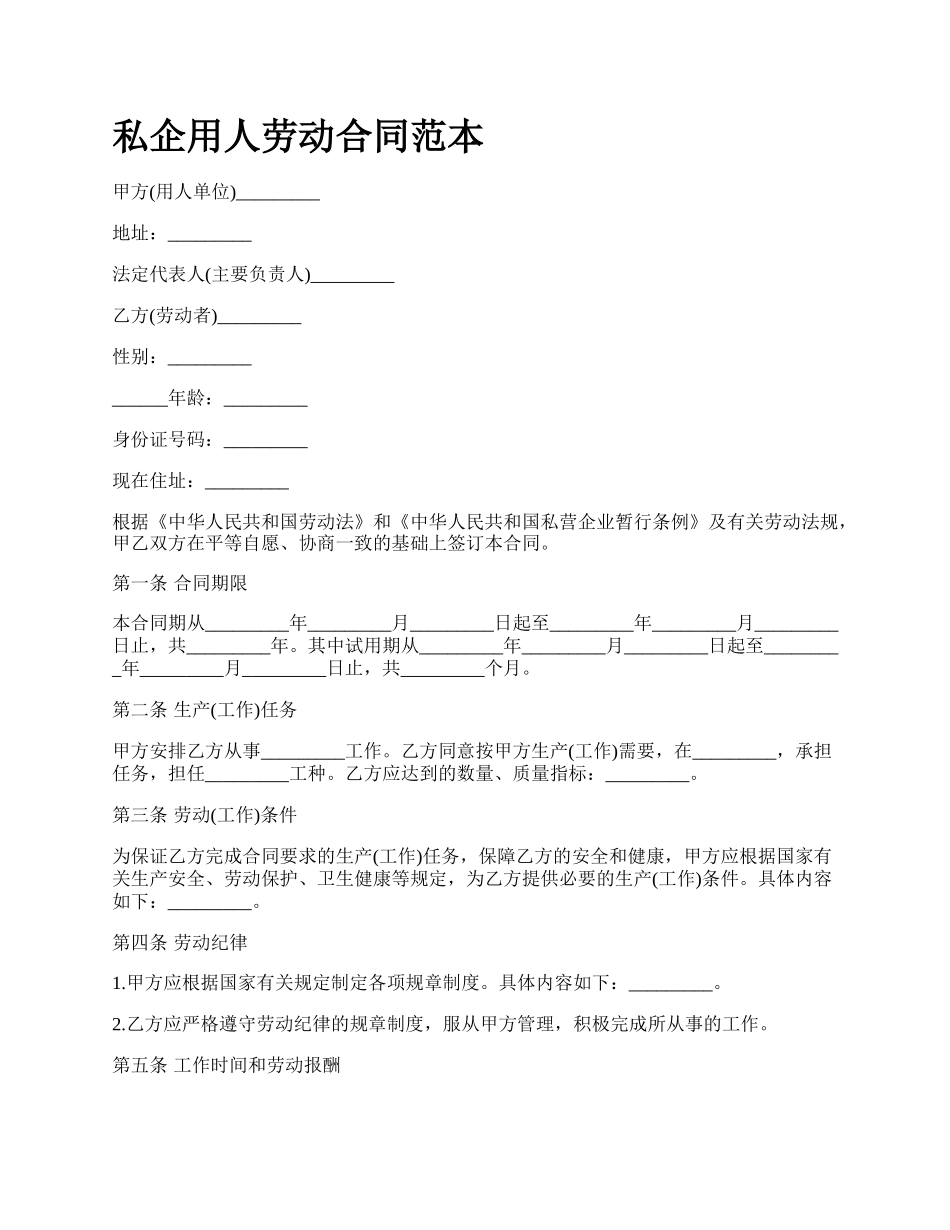 私企用人劳动合同范本

甲方(用人单位)_________

地址：_________

法定代表人(主要负责人)_________

乙方(劳动者)_________

性别：_________

______年龄：_________

身份证号码：_________

现在住址：_________

根据《中华人民共和国劳动法》和《中华人民共和国私营企业暂行条例》及有关劳动法规，甲乙双方在平等自愿、协商一致的基础上签订本合同。

第一条 合同期限

本合同期从_________年_________月_________日起至_________年_________月_________日止，共_________年。其中试用期从_________年_________月_________日起至_________年_________月_________日止，共_________个月。

第二条 生产(工作)任务

甲方安排乙方从事_________工作。乙方同意按甲方生产(工作)需要，在_________，承担任务，担任_________工种。乙方应达到的数量、质量指标：_________。

第三条 劳动(工作)条件

为保证乙方完成合同要求的生产(工作)任务，保障乙方的安全和健康，甲方应根据国家有关生产安全、劳动保护、卫生健康等规定，为乙方提供必要的生产(工作)条件。具体内容如下：_________。

第四条 劳动纪律

1.甲方应根据国家有关规定制定各项规章制度。具体内容如下：_________。

2.乙方应严格遵守劳动纪律的规章制度，服从甲方管理，积极完成所从事的工作。

第五条 工作时间和劳动报酬